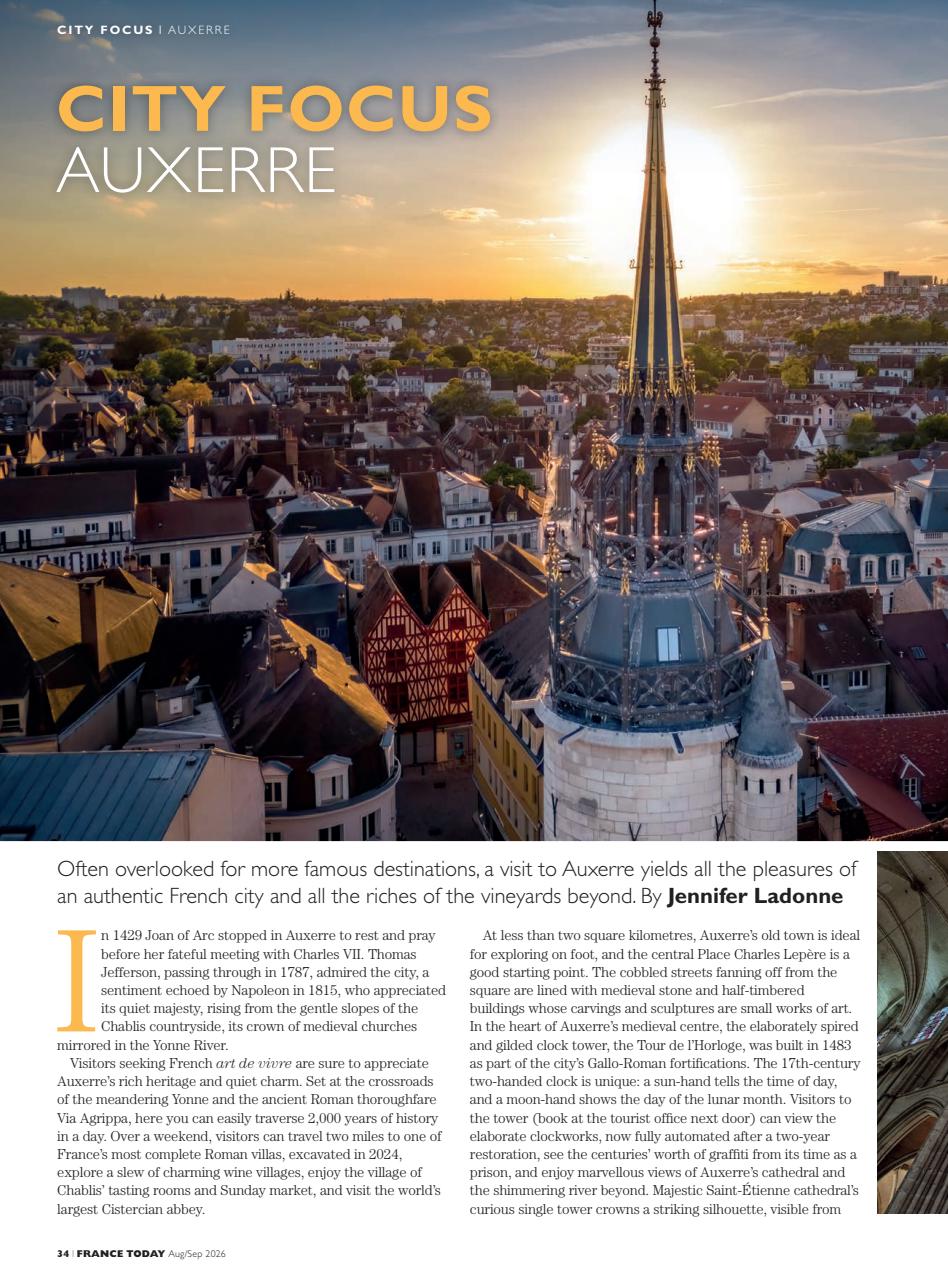 CITY FOCUS | AUXERRE

CITY FOCUS
AUXERRE

Often overlooked for more famous destinations, a visit to Auxerre yields all the pleasures of an authentic French city and all the riches of the vineyards beyond. By Jennifer Ladonne

In 1429 Joan of Arc stopped in Auxerre to rest and pray before her fateful meeting with Charles VII. Thomas Jefferson, passing through in 1787, admired the city, a sentiment echoed by Napoleon in 1815, who appreciated its quiet majesty, rising from the gentle slopes of the Chablis countryside, its crown of medieval churches mirrored in the Yonne River.

Visitors seeking French art de vivre are sure to appreciate Auxerre's rich heritage and quiet charm. Set at the crossroads of the meandering Yonne and the ancient Roman thoroughfare Via Agrippa, here you can easily traverse 2,000 years of history in a day. Over a weekend, visitors can travel two miles to one of France's most complete Roman villas, excavated in 2024, explore a slew of charming wine villages, enjoy the village of Chablis' tasting rooms and Sunday market, and visit the world's largest Cistercian abbey.

At less than two square kilometres, Auxerre's old town is ideal for exploring on foot, and the central Place Charles Lepère is a good starting point. The cobbled streets fanning off from the square are lined with medieval stone and half-timbered buildings whose carvings and sculptures are small works of art. In the heart of Auxerre's medieval centre, the elaborately spired and gilded clock tower, the Tour de l'Horloge, was built in 1483 as part of the city's Gallo-Roman fortifications. The 17th-century two-handed clock is unique: a sun-hand tells the time of day, and a moon-hand shows the day of the lunar month. Visitors to the tower (book at the tourist office next door) can view the elaborate clockworks, now fully automated after a two-year restoration, see the centuries' worth of graffiti from its time as a prison, and enjoy marvellous views of Auxerre's cathedral and the shimmering river beyond. Majestic Saint-Étienne cathedral's curious single tower crowns a striking silhouette, visible from

34 | FRANCE TODAY Aug/Sep 2026